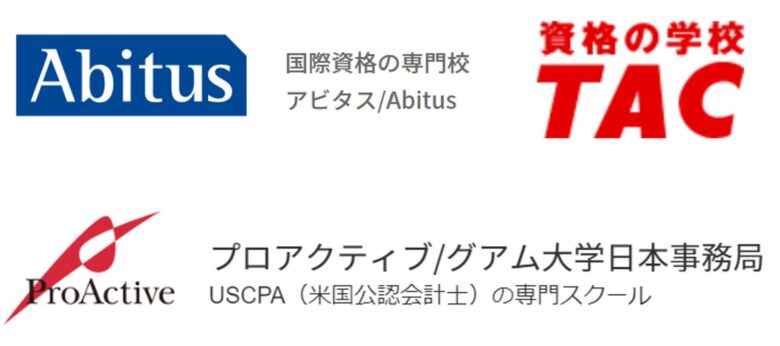 Abitus

国際資格の専門校
アビタス/Abitus

資格の学校
TAC

ProActive

プロアクティブ/グアム大学日本事務局
USCPA（米国公認会計士）の専門スクール